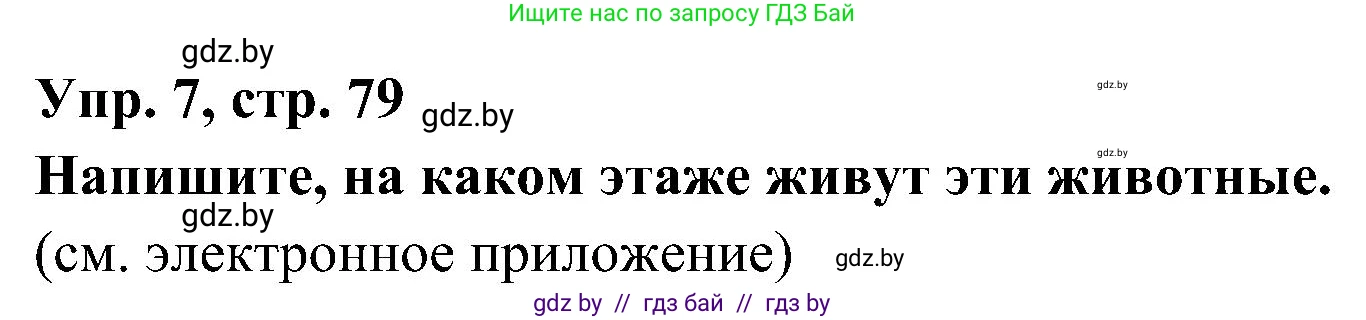 Ищите нас по запросу ГДЗ Бай

gdz.by

Упр. 7, стр. 79 gdz.by

gdz.by

gdz.by

Напишите, на каком этаже живут эти животные.

gdz.by

(см. электронное приложение) gdz.by

gdz by // гдз бай // гдз by